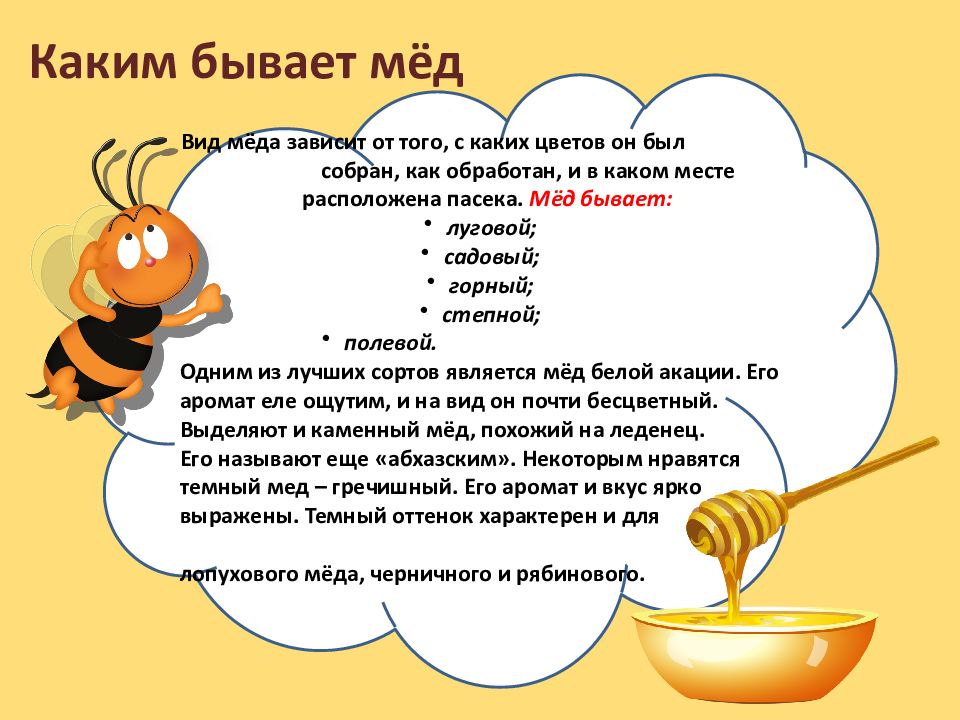 Каким бывает мёд

Вид мёда зависит от того, с каких цветов он был собран, как обработан, и в каком месте расположена пасека. Мёд бывает:
• луговой;
• садовый;
• горный;
• степной;
• полевой.
Одним из лучших сортов является мёд белой акации. Его аромат еле ощутим, и на вид он почти бесцветный. Выделяют и каменный мёд, похожий на леденец. Его называют еще «абхазским». Некоторым нравятся темный мед – гречишный. Его аромат и вкус ярко выражены. Темный оттенок характерен и для

лопухового мёда, черничного и рябинового.